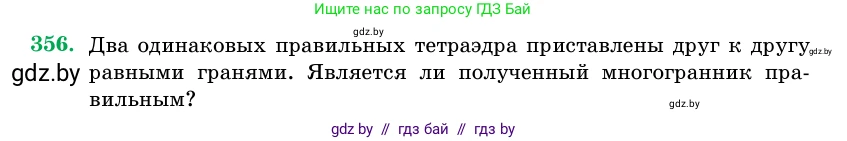 Ищите нас по запросу ГДЗ Бай

gdz.by

356. Два одинаковых правильных тетраэдра приставлены друг к другу gdz.by равными гранями. Является ли полученный многогранник правильным?

gdz.by

gdz.by

gdz by // гдз бай // гдз by